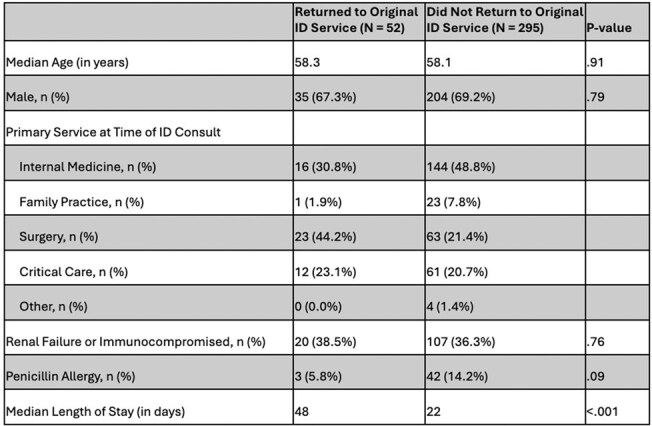 |  | Returned to Original ID Service (N = 52) | Did Not Return to Original ID Service (N = 295) | P-value |
|---|---|---|---|
| Median Age (in years) | 58.3 | 58.1 | .91 |
| Male, n (%) | 35 (67.3%) | 204 (69.2%) | .79 |
| Primary Service at Time of ID Consult |  |  |  |
| Internal Medicine, n (%) | 16 (30.8%) | 144 (48.8%) |  |
| Family Practice, n (%) | 1 (1.9%) | 23 (7.8%) |  |
| Surgery, n (%) | 23 (44.2%) | 63 (21.4%) |  |
| Critical Care, n (%) | 12 (23.1%) | 61 (20.7%) |  |
| Other, n (%) | 0 (0.0%) | 4 (1.4%) |  |
| Renal Failure or Immunocompromised, n (%) | 20 (38.5%) | 107 (36.3%) | .76 |
| Penicillin Allergy, n (%) | 3 (5.8%) | 42 (14.2%) | .09 |
| Median Length of Stay (in days) | 48 | 22 | <.001 |